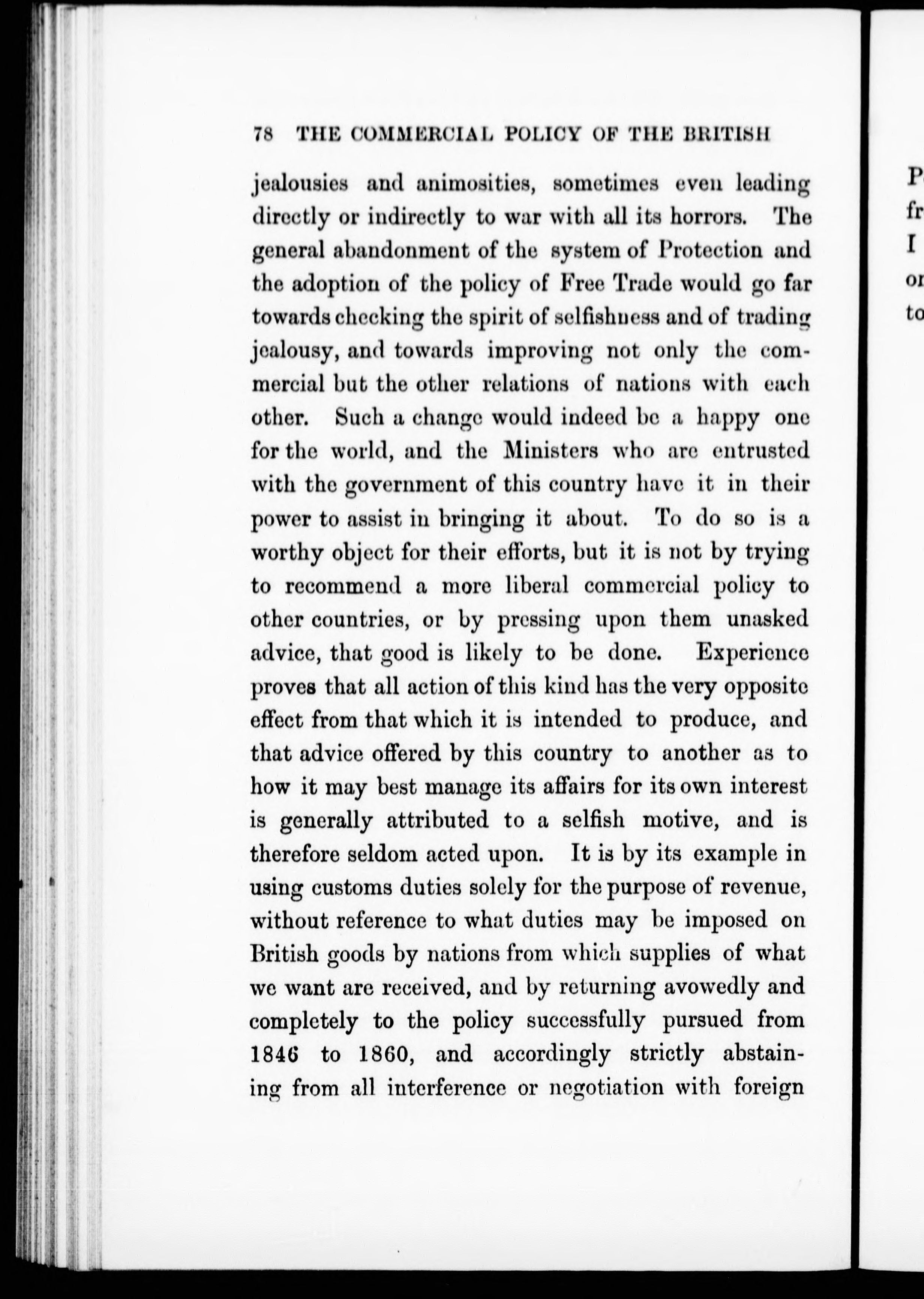 78 THE COMMERCIAL POLICY OF THE BRITISH

jealousies and animosities, sometimes even leading directly or indirectly to war with all its horrors. The general abandonment of the system of Protection and the adoption of the policy of Free Trade would go far towards checking the spirit of selfishness and of trading jealousy, and towards improving not only the commercial but the other relations of nations with each other. Such a change would indeed be a happy one for the world, and the Ministers who are entrusted with the government of this country have it in their power to assist in bringing it about. To do so is a worthy object for their efforts, but it is not by trying to recommend a more liberal commercial policy to other countries, or by pressing upon them unasked advice, that good is likely to be done. Experience proves that all action of this kind has the very opposite effect from that which it is intended to produce, and that advice offered by this country to another as to how it may best manage its affairs for its own interest is generally attributed to a selfish motive, and is therefore seldom acted upon. It is by its example in using customs duties solely for the purpose of revenue, without reference to what duties may be imposed on British goods by nations from which supplies of what we want are received, and by returning avowedly and completely to the policy successfully pursued from 1846 to 1860, and accordingly strictly abstaining from all interference or negotiation with foreign

P
fr
I
or
to